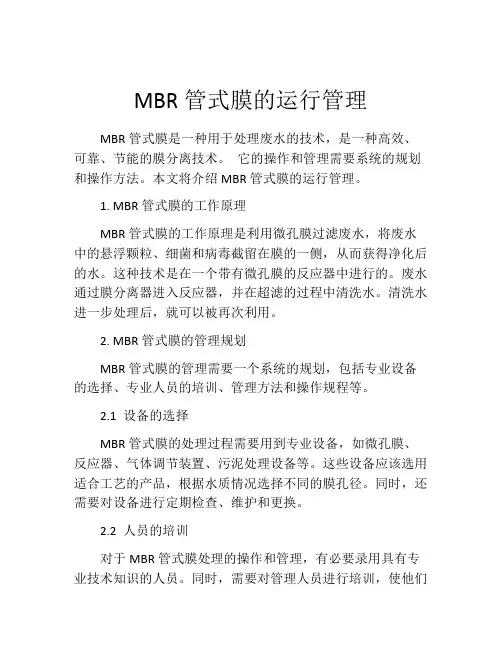 MBR 管式膜的运行管理

MBR 管式膜是一种用于处理废水的技术，是一种高效、可靠、节能的膜分离技术。 它的操作和管理需要系统的规划和操作方法。本文将介绍 MBR 管式膜的运行管理。

1. MBR 管式膜的工作原理

MBR 管式膜的工作原理是利用微孔膜过滤废水，将废水中的悬浮颗粒、细菌和病毒截留在膜的一侧，从而获得净化后的水。这种技术是在一个带有微孔膜的反应器中进行的。废水通过膜分离器进入反应器，并在超滤的过程中清洗水。清洗水进一步处理后，就可以被再次利用。

2. MBR 管式膜的管理规划

MBR 管式膜的管理需要一个系统的规划，包括专业设备的选择、专业人员的培训、管理方法和操作规程等。

2.1 设备的选择

MBR 管式膜的处理过程需要用到专业设备，如微孔膜、反应器、气体调节装置、污泥处理设备等。这些设备应该选用适合工艺的产品，根据水质情况选择不同的膜孔径。同时，还需要对设备进行定期检查、维护和更换。

2.2 人员的培训

对于 MBR 管式膜处理的操作和管理，有必要录用具有专业技术知识的人员。同时，需要对管理人员进行培训，使他们